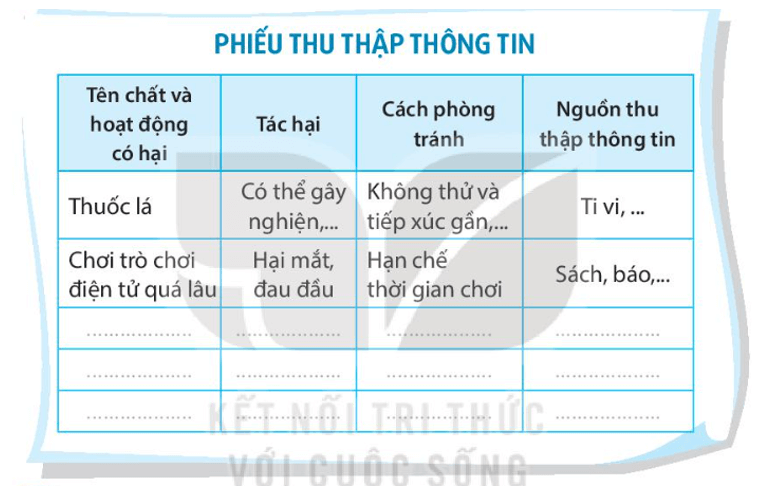 PHIẾU THU THẬP THÔNG TIN

| Tên chất và hoạt động có hại | Tác hại | Cách phòng tránh | Nguồn thu thập thông tin |
|---|---|---|---|
| Thuốc lá | Có thể gây nghiện,... | Không thử và tiếp xúc gần,... | Ti vi, ... |
| Chơi trò chơi điện tử quá lâu | Hại mắt, đau đầu | Hạn chế thời gian chơi | Sách, báo,... |
| ..................... | ..................... | ..................... | ..................... |
| ..................... | ..................... | ..................... | ..................... |
| ..................... | ..................... | ..................... | ..................... |

KẾT NỐI TRI THỨC VỚI CUỘC SỐNG